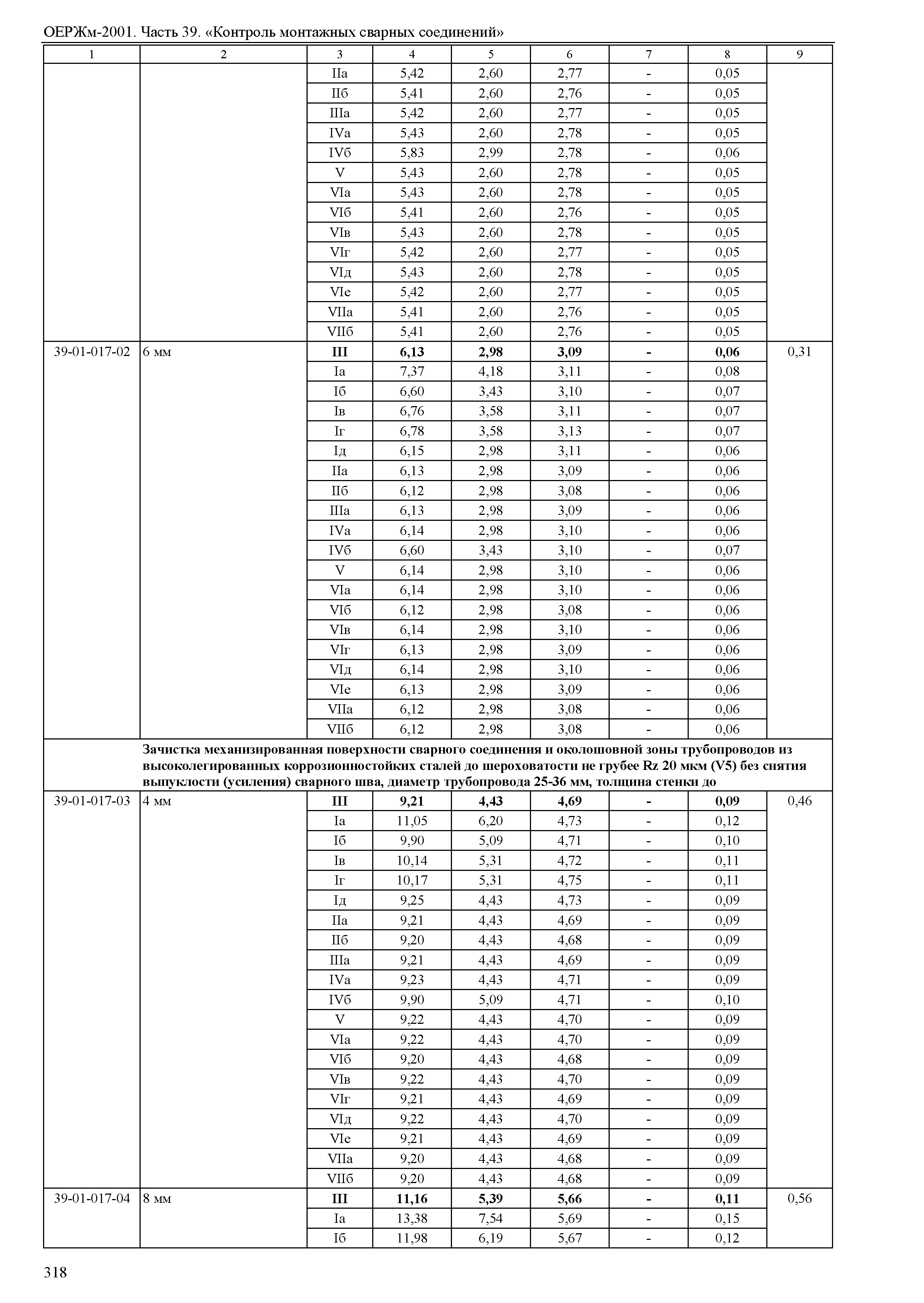 ОЕРЖм-2001. Часть 39. «Контроль монтажных сварных соединений»

| 1 | 2 | 3 | 4 | 5 | 6 | 7 | 8 | 9 |
|---|---|---|---|---|---|---|---|---|
| | | IIа | 5,42 | 2,60 | 2,77 | - | 0,05 | |
| | | IIб | 5,41 | 2,60 | 2,76 | - | 0,05 | |
| | | IIIа | 5,42 | 2,60 | 2,77 | - | 0,05 | |
| | | IVа | 5,43 | 2,60 | 2,78 | - | 0,05 | |
| | | IVб | 5,83 | 2,99 | 2,78 | - | 0,06 | |
| | | V | 5,43 | 2,60 | 2,78 | - | 0,05 | |
| | | VIа | 5,43 | 2,60 | 2,78 | - | 0,05 | |
| | | VIб | 5,41 | 2,60 | 2,76 | - | 0,05 | |
| | | VIв | 5,43 | 2,60 | 2,78 | - | 0,05 | |
| | | VIг | 5,42 | 2,60 | 2,77 | - | 0,05 | |
| | | VIд | 5,43 | 2,60 | 2,78 | - | 0,05 | |
| | | VIе | 5,42 | 2,60 | 2,77 | - | 0,05 | |
| | | VIIа | 5,41 | 2,60 | 2,76 | - | 0,05 | |
| | | VIIб | 5,41 | 2,60 | 2,76 | - | 0,05 | |
| 39-01-017-02 | 6 мм | **III** | **6,13** | **2,98** | **3,09** | **-** | **0,06** | 0,31 |
| | | Iа | 7,37 | 4,18 | 3,11 | - | 0,08 | |
| | | Iб | 6,60 | 3,43 | 3,10 | - | 0,07 | |
| | | Iв | 6,76 | 3,58 | 3,11 | - | 0,07 | |
| | | Iг | 6,78 | 3,58 | 3,13 | - | 0,07 | |
| | | Iд | 6,15 | 2,98 | 3,11 | - | 0,06 | |
| | | IIа | 6,13 | 2,98 | 3,09 | - | 0,06 | |
| | | IIб | 6,12 | 2,98 | 3,08 | - | 0,06 | |
| | | IIIа | 6,13 | 2,98 | 3,09 | - | 0,06 | |
| | | IVа | 6,14 | 2,98 | 3,10 | - | 0,06 | |
| | | IVб | 6,60 | 3,43 | 3,10 | - | 0,07 | |
| | | V | 6,14 | 2,98 | 3,10 | - | 0,06 | |
| | | VIа | 6,14 | 2,98 | 3,10 | - | 0,06 | |
| | | VIб | 6,12 | 2,98 | 3,08 | - | 0,06 | |
| | | VIв | 6,14 | 2,98 | 3,10 | - | 0,06 | |
| | | VIг | 6,13 | 2,98 | 3,09 | - | 0,06 | |
| | | VIд | 6,14 | 2,98 | 3,10 | - | 0,06 | |
| | | VIе | 6,13 | 2,98 | 3,09 | - | 0,06 | |
| | | VIIа | 6,12 | 2,98 | 3,08 | - | 0,06 | |
| | | VIIб | 6,12 | 2,98 | 3,08 | - | 0,06 | |
| | **Зачистка механизированная поверхности сварного соединения и околошовной зоны трубопроводов из высоколегированных коррозионностойких сталей до шероховатости не грубее Rz 20 мкм (V5) без снятия выпуклости (усиления) сварного шва, диаметр трубопровода 25-36 мм, толщина стенки до** | | | | | | | |
| 39-01-017-03 | 4 мм | **III** | **9,21** | **4,43** | **4,69** | **-** | **0,09** | 0,46 |
| | | Iа | 11,05 | 6,20 | 4,73 | - | 0,12 | |
| | | Iб | 9,90 | 5,09 | 4,71 | - | 0,10 | |
| | | Iв | 10,14 | 5,31 | 4,72 | - | 0,11 | |
| | | Iг | 10,17 | 5,31 | 4,75 | - | 0,11 | |
| | | Iд | 9,25 | 4,43 | 4,73 | - | 0,09 | |
| | | IIа | 9,21 | 4,43 | 4,69 | - | 0,09 | |
| | | IIб | 9,20 | 4,43 | 4,68 | - | 0,09 | |
| | | IIIа | 9,21 | 4,43 | 4,69 | - | 0,09 | |
| | | IVа | 9,23 | 4,43 | 4,71 | - | 0,09 | |
| | | IVб | 9,90 | 5,09 | 4,71 | - | 0,10 | |
| | | V | 9,22 | 4,43 | 4,70 | - | 0,09 | |
| | | VIа | 9,22 | 4,43 | 4,70 | - | 0,09 | |
| | | VIб | 9,20 | 4,43 | 4,68 | - | 0,09 | |
| | | VIв | 9,22 | 4,43 | 4,70 | - | 0,09 | |
| | | VIг | 9,21 | 4,43 | 4,69 | - | 0,09 | |
| | | VIд | 9,22 | 4,43 | 4,70 | - | 0,09 | |
| | | VIе | 9,21 | 4,43 | 4,69 | - | 0,09 | |
| | | VIIа | 9,20 | 4,43 | 4,68 | - | 0,09 | |
| | | VIIб | 9,20 | 4,43 | 4,68 | - | 0,09 | |
| 39-01-017-04 | 8 мм | **III** | **11,16** | **5,39** | **5,66** | **-** | **0,11** | 0,56 |
| | | Iа | 13,38 | 7,54 | 5,69 | - | 0,15 | |
| | | Iб | 11,98 | 6,19 | 5,67 | - | 0,12 | |

318